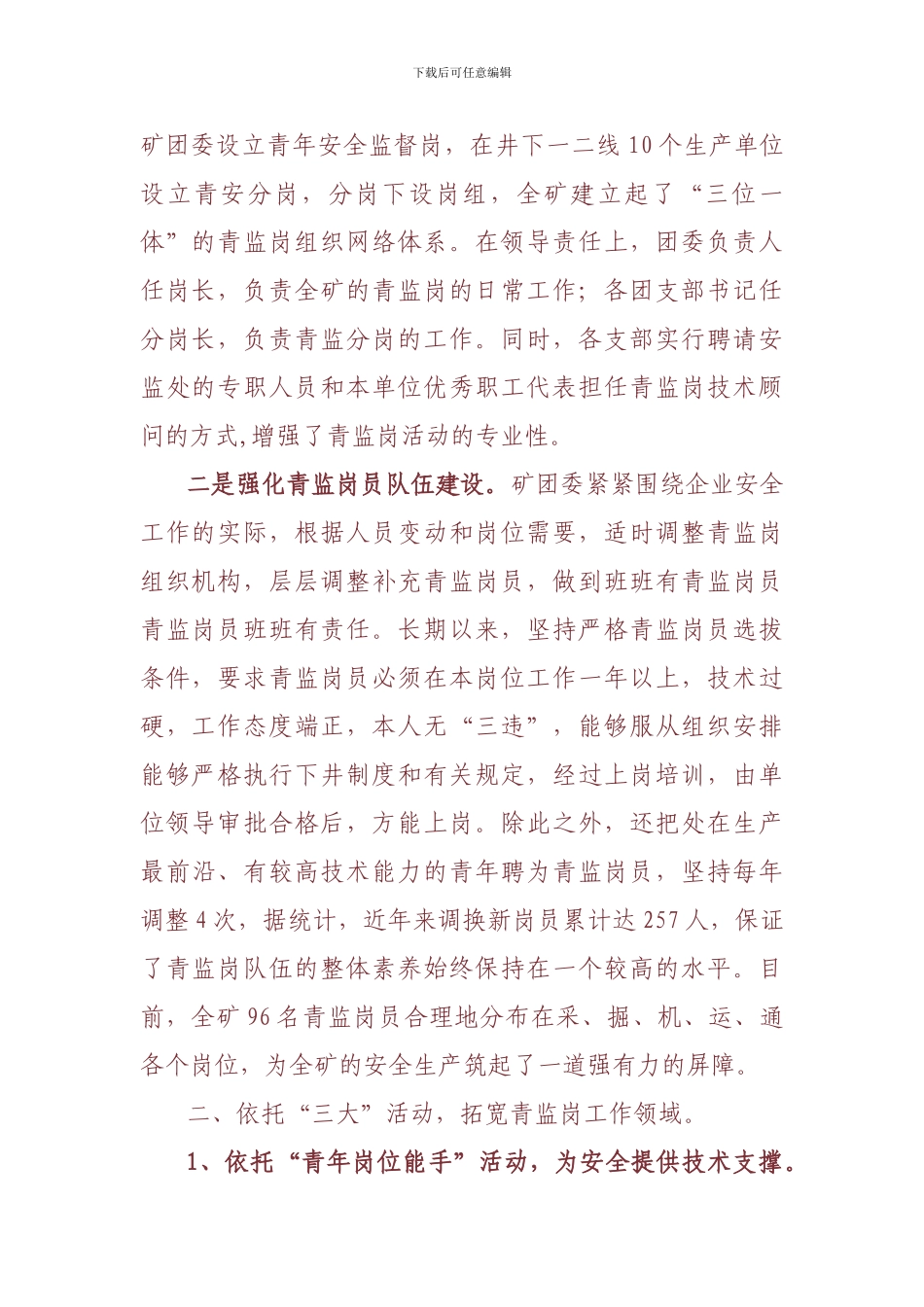 下载后可任意编辑

矿团委设立青年安全监督岗，在井下一二线 10 个生产单位设立青安分岗，分岗下设岗组，全矿建立起了“三位一体”的青监岗组织网络体系。在领导责任上，团委负责人任岗长，负责全矿的青监岗的日常工作；各团支部书记任分岗长，负责青监分岗的工作。同时，各支部实行聘请安监处的专职人员和本单位优秀职工代表担任青监岗技术顾问的方式,增强了青监岗活动的专业性。

二是强化青监岗员队伍建设。矿团委紧紧围绕企业安全工作的实际，根据人员变动和岗位需要，适时调整青监岗组织机构，层层调整补充青监岗员，做到班班有青监岗员青监岗员班班有责任。长期以来，坚持严格青监岗员选拔条件，要求青监岗员必须在本岗位工作一年以上，技术过硬，工作态度端正，本人无“三违”，能够服从组织安排能够严格执行下井制度和有关规定，经过上岗培训，由单位领导审批合格后，方能上岗。除此之外，还把处在生产最前沿、有较高技术能力的青年聘为青监岗员，坚持每年调整 4 次，据统计，近年来调换新岗员累计达 257 人，保证了青监岗队伍的整体素养始终保持在一个较高的水平。目前，全矿 96 名青监岗员合理地分布在采、掘、机、运、通各个岗位，为全矿的安全生产筑起了一道强有力的屏障。

二、依托“三大”活动，拓宽青监岗工作领域。

1、依托“青年岗位能手”活动，为安全提供技术支撑。